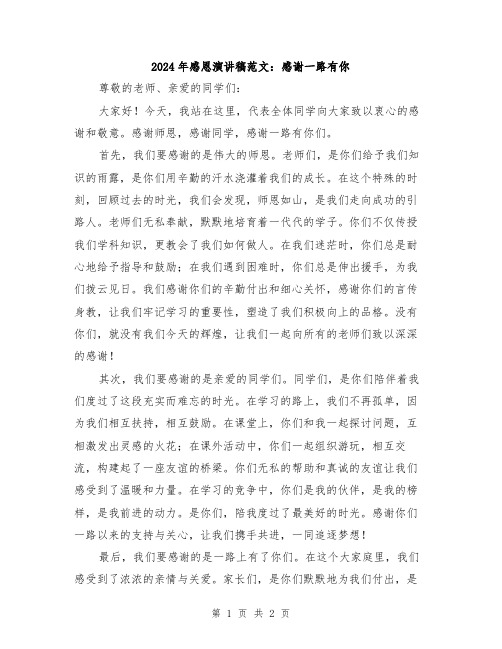 2024年感恩演讲稿范文：感谢一路有你

尊敬的老师、亲爱的同学们：

大家好！今天，我站在这里，代表全体同学向大家致以衷心的感谢和敬意。感谢师恩，感谢同学，感谢一路有你们。

首先，我们要感谢的是伟大的师恩。老师们，是你们给予我们知识的雨露，是你们用辛勤的汗水浇灌着我们的成长。在这个特殊的时刻，回顾过去的时光，我们会发现，师恩如山，是我们走向成功的引路人。老师们无私奉献，默默地培育着一代代的学子。你们不仅传授我们学科知识，更教会了我们如何做人。在我们迷茫时，你们总是耐心地给予指导和鼓励；在我们遇到困难时，你们总是伸出援手，为我们拨云见日。我们感谢你们的辛勤付出和细心关怀，感谢你们的言传身教，让我们牢记学习的重要性，塑造了我们积极向上的品格。没有你们，就没有我们今天的辉煌，让我们一起向所有的老师们致以深深的感谢！

其次，我们要感谢的是亲爱的同学们。同学们，是你们陪伴着我们度过了这段充实而难忘的时光。在学习的路上，我们不再孤单，因为我们相互扶持，相互鼓励。在课堂上，你们和我一起探讨问题，互相激发出灵感的火花；在课外活动中，你们一起组织游玩，相互交流，构建起了一座友谊的桥梁。你们无私的帮助和真诚的友谊让我们感受到了温暖和力量。在学习的竞争中，你们是我的伙伴，是我的榜样，是我前进的动力。是你们，陪我度过了最美好的时光。感谢你们一路以来的支持与关心，让我们携手共进，一同追逐梦想！

最后，我们要感谢的是一路上有了你们。在这个大家庭里，我们感受到了浓浓的亲情与关爱。家长们，是你们默默地为我们付出，是

第 1 页 共 2 页